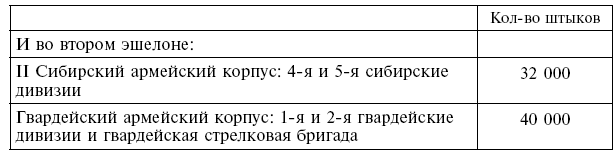 | | Кол-во штыков |
|---|---|
| И во втором эшелоне: | |
| II Сибирский армейский корпус: 4-я и 5-я сибирские дивизии | 32 000 |
| Гвардейский армейский корпус: 1-я и 2-я гвардейские дивизии и гвардейская стрелковая бригада | 40 000 |